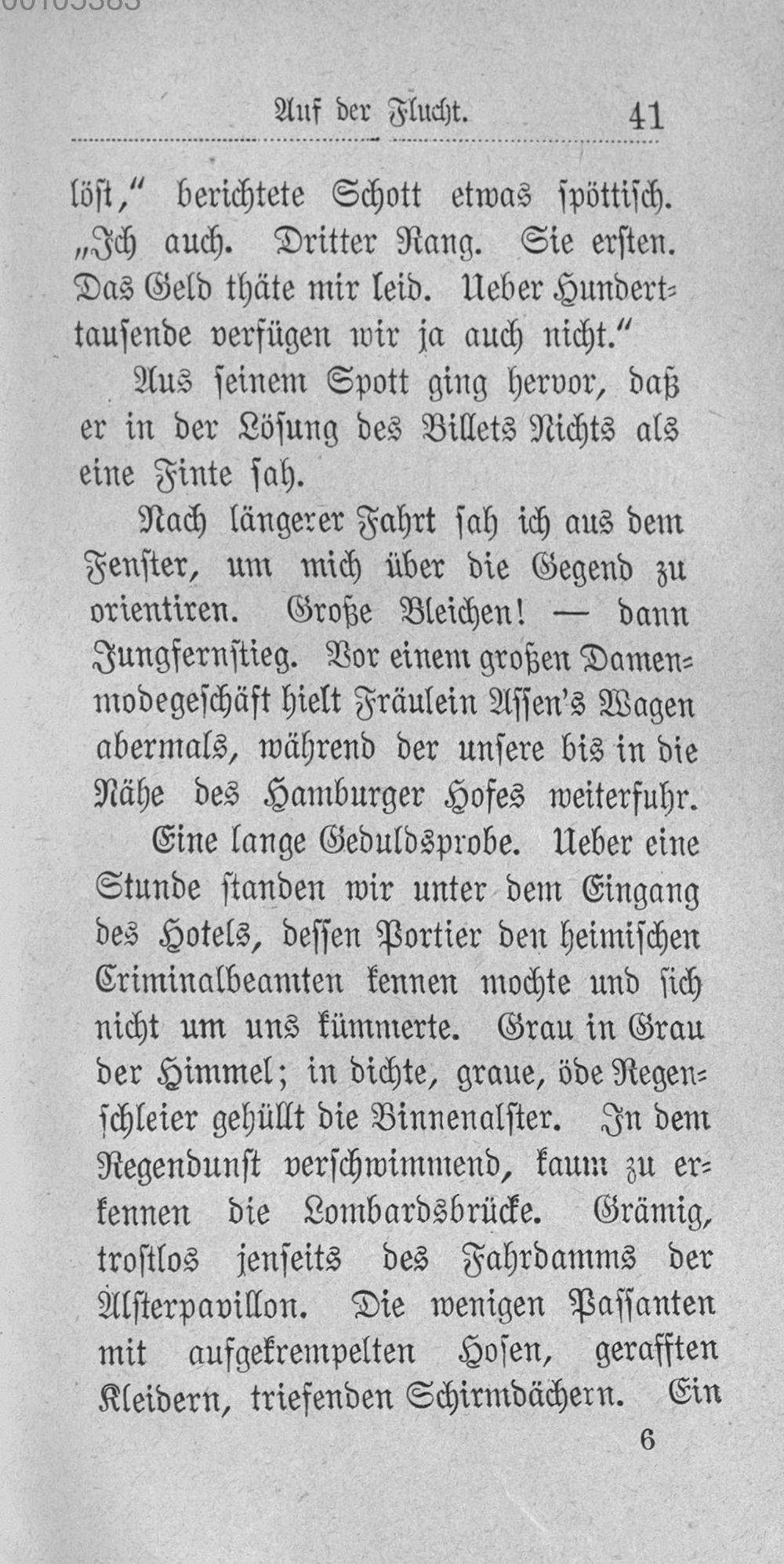 Auf der Flucht. 41

löst," berichtete Schott etwas spöttisch. „Ich auch. Dritter Rang. Sie ersten. Das Geld thäte mir leid. Ueber Hunderttausende verfügen wir ja auch nicht."

Aus seinem Spott ging hervor, daß er in der Lösung des Billets Nichts als eine Finte sah.

Nach längerer Fahrt sah ich aus dem Fenster, um mich über die Gegend zu orientiren. Große Bleichen! — dann Jungfernstieg. Vor einem großen Damenmodegeschäft hielt Fräulein Assen's Wagen abermals, während der unsere bis in die Nähe des Hamburger Hofes weiterfuhr.

Eine lange Geduldsprobe. Ueber eine Stunde standen wir unter dem Eingang des Hotels, dessen Portier den heimischen Criminalbeamten kennen mochte und sich nicht um uns kümmerte. Grau in Grau der Himmel; in dichte, graue, öde Regenschleier gehüllt die Binnenalster. In dem Regendunst verschwimmend, kaum zu erkennen die Lombardsbrücke. Grämig, trostlos jenseits des Fahrdamms der Alsterpavillon. Die wenigen Passanten mit aufgekrempelten Hosen, gerafften Kleidern, triefenden Schirmdächern. Ein

6